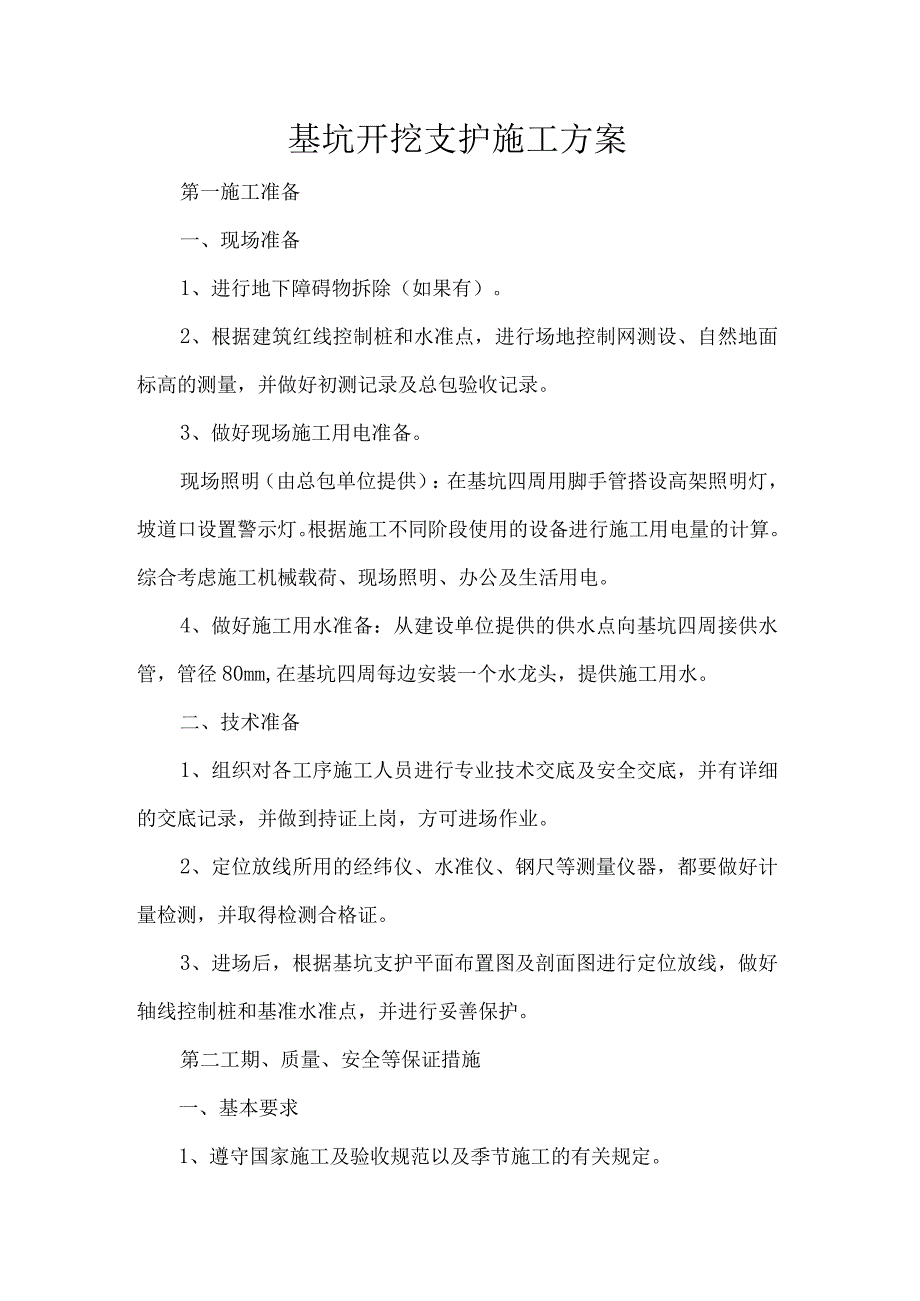 基坑开挖支护施工方案

第一施工准备

一、现场准备

1、进行地下障碍物拆除（如果有）。

2、根据建筑红线控制桩和水准点，进行场地控制网测设、自然地面标高的测量，并做好初测记录及总包验收记录。

3、做好现场施工用电准备。

现场照明（由总包单位提供）：在基坑四周用脚手管搭设高架照明灯，坡道口设置警示灯。根据施工不同阶段使用的设备进行施工用电量的计算。综合考虑施工机械载荷、现场照明、办公及生活用电。

4、做好施工用水准备：从建设单位提供的供水点向基坑四周接供水管，管径80mm,在基坑四周每边安装一个水龙头，提供施工用水。

二、技术准备

1、组织对各工序施工人员进行专业技术交底及安全交底，并有详细的交底记录，并做到持证上岗，方可进场作业。

2、定位放线所用的经纬仪、水准仪、钢尺等测量仪器，都要做好计量检测，并取得检测合格证。

3、进场后，根据基坑支护平面布置图及剖面图进行定位放线，做好轴线控制桩和基准水准点，并进行妥善保护。

第二工期、质量、安全等保证措施

一、基本要求

1、遵守国家施工及验收规范以及季节施工的有关规定。